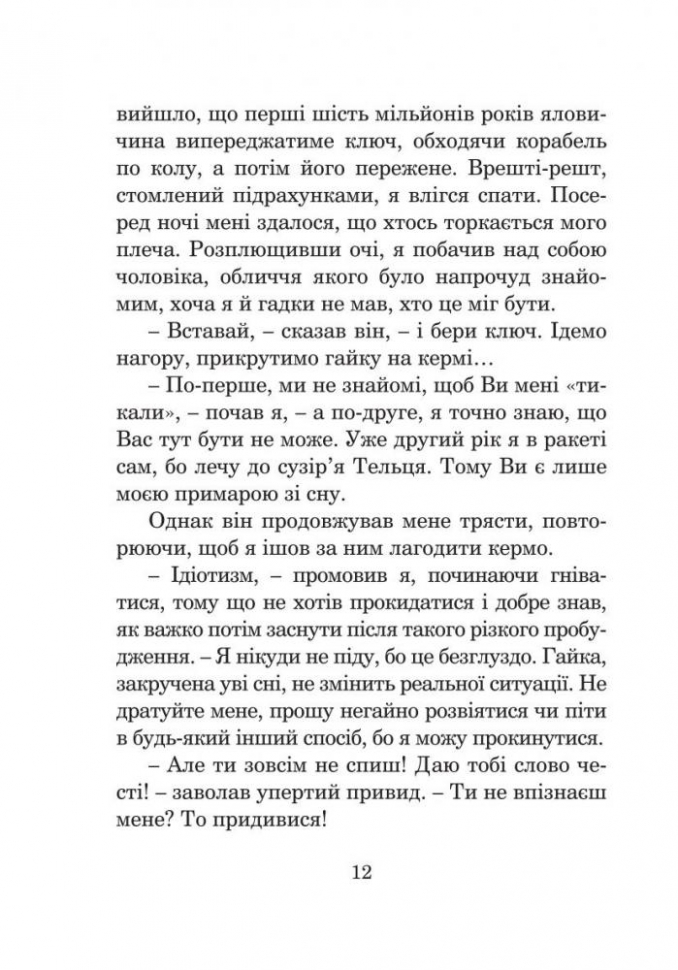 вийшло, що перші шість мільйонів років яловичина випереджатиме ключ, обходячи корабель по колу, а потім його пережене. Врешті-решт, стомлений підрахунками, я влігся спати. Посеред ночі мені здалося, що хтось торкається мого плеча. Розплющивши очі, я побачив над собою чоловіка, обличчя якого було напрочуд знайомим, хоча я й гадки не мав, хто це міг бути.

– Вставай, – сказав він, – і бери ключ. Ідемо нагору, прикрутимо гайку на кермі…

– По-перше, ми не знайомі, щоб Ви мені «тикали», – почав я, – а по-друге, я точно знаю, що Вас тут бути не може. Уже другий рік я в ракеті сам, бо лечу до сузір'я Тельця. Тому Ви є лише моєю примарою зі сну.

Однак він продовжував мене трясти, повторюючи, щоб я ішов за ним лагодити кермо.

– Ідіотизм, – промовив я, починаючи гніватися, тому що не хотів прокидатися і добре знав, як важко потім заснути після такого різкого пробудження. – Я нікуди не піду, бо це безглуздо. Гайка, закручена уві сні, не змінить реальної ситуації. Не дратуйте мене, прошу негайно розвіятися чи піти в будь-який інший спосіб, бо я можу прокинутися.

– Але ти зовсім не спиш! Даю тобі слово честі! – заволав упертий привид. – Ти не впізнаєш мене? То придивися!

12